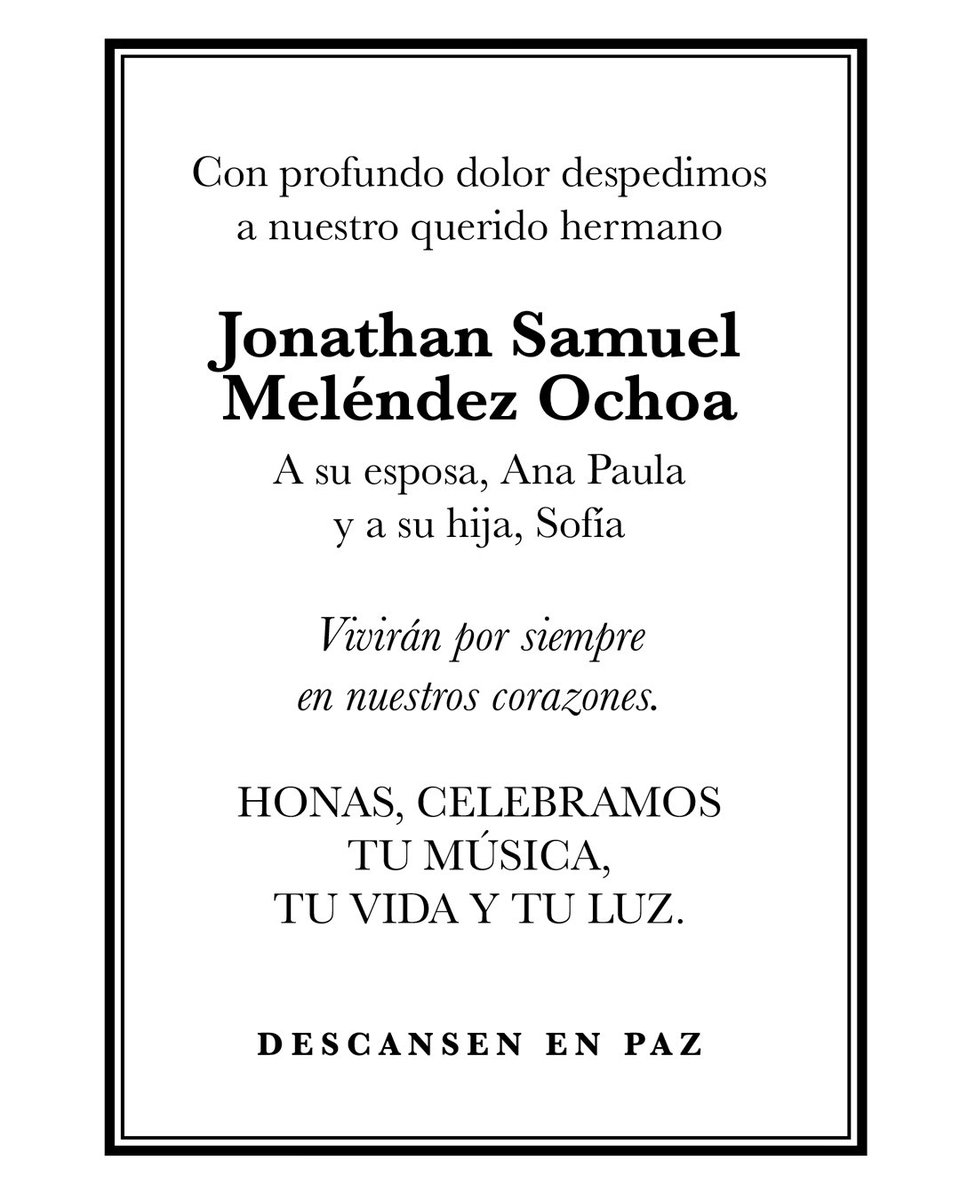 Con profundo dolor despedimos a nuestro querido hermano

Jonathan Samuel Meléndez Ochoa

A su esposa, Ana Paula y a su hija, Sofía

Vivirán por siempre en nuestros corazones.

HONAS, CELEBRAMOS TU MÚSICA, TU VIDA Y TU LUZ.

DESCANSEN EN PAZ